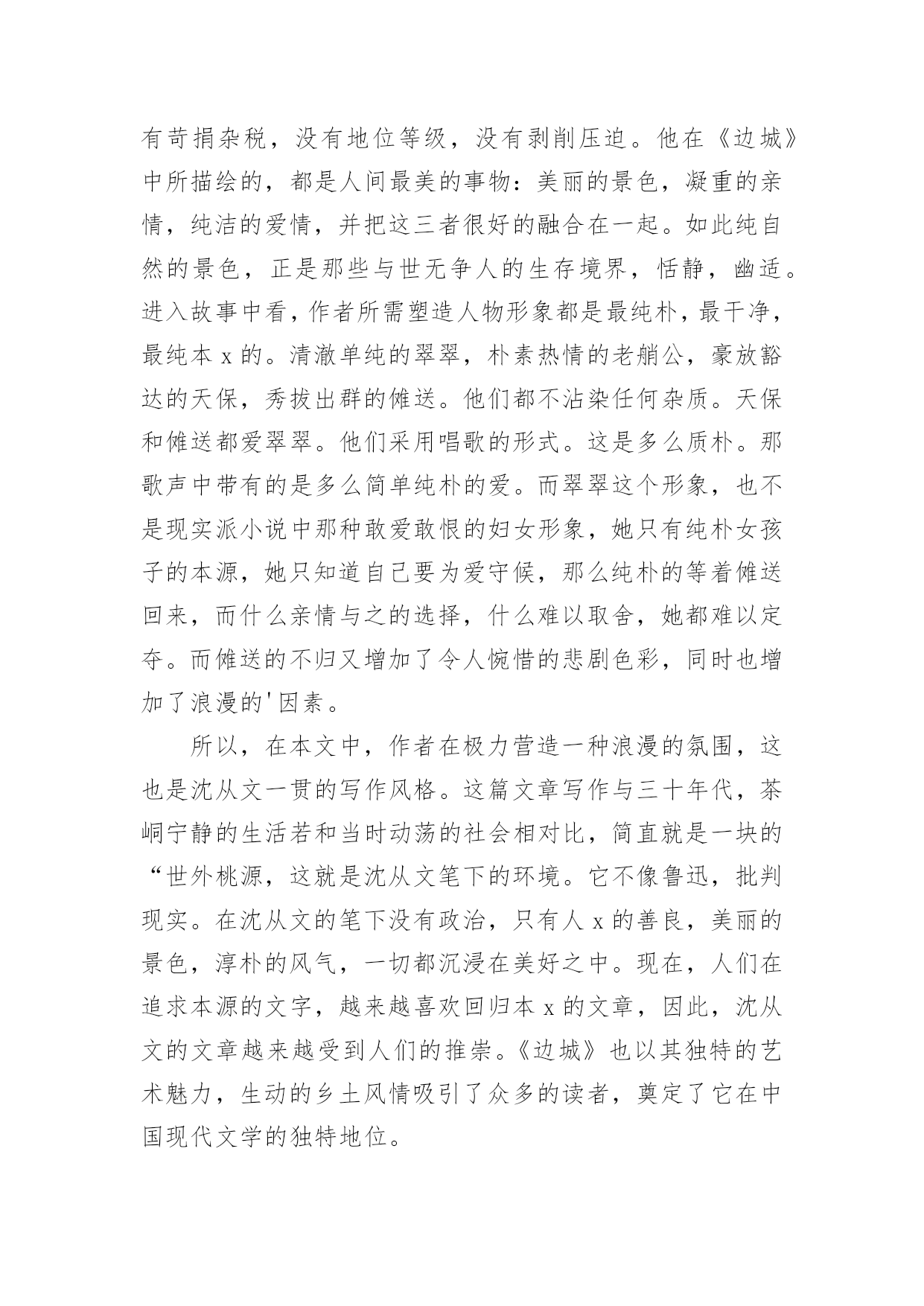 有苛捐杂税，没有地位等级，没有剥削压迫。他在《边城》中所描绘的，都是人间最美的事物：美丽的景色，凝重的亲情，纯洁的爱情，并把这三者很好的融合在一起。如此纯自然的景色，正是那些与世无争人的生存境界，恬静，幽适。进入故事中看，作者所需塑造人物形象都是最纯朴，最干净，最纯本 x 的。清澈单纯的翠翠，朴素热情的老艄公，豪放豁达的天保，秀拔出群的傩送。他们都不沾染任何杂质。天保和傩送都爱翠翠。他们采用唱歌的形式。这是多么质朴。那歌声中带有的是多么简单纯朴的爱。而翠翠这个形象，也不是现实派小说中那种敢爱敢恨的妇女形象，她只有纯朴女孩子的本源，她只知道自己要为爱守候，那么纯朴的等着傩送回来，而什么亲情与之的选择，什么难以取舍，她都难以定夺。而傩送的不归又增加了令人惋惜的悲剧色彩，同时也增加了浪漫的'因素。

所以，在本文中，作者在极力营造一种浪漫的氛围，这也是沈从文一贯的写作风格。这篇文章写作与三十年代，茶峒宁静的生活若和当时动荡的社会相对比，简直就是一块的“世外桃源，这就是沈从文笔下的环境。它不像鲁迅，批判现实。在沈从文的笔下没有政治，只有人 x 的善良，美丽的景色，淳朴的风气，一切都沉浸在美好之中。现在，人们在追求本源的文字，越来越喜欢回归本 x 的文章，因此，沈从文的文章越来越受到人们的推崇。《边城》也以其独特的艺术魅力，生动的乡土风情吸引了众多的读者，奠定了它在中国现代文学的独特地位。